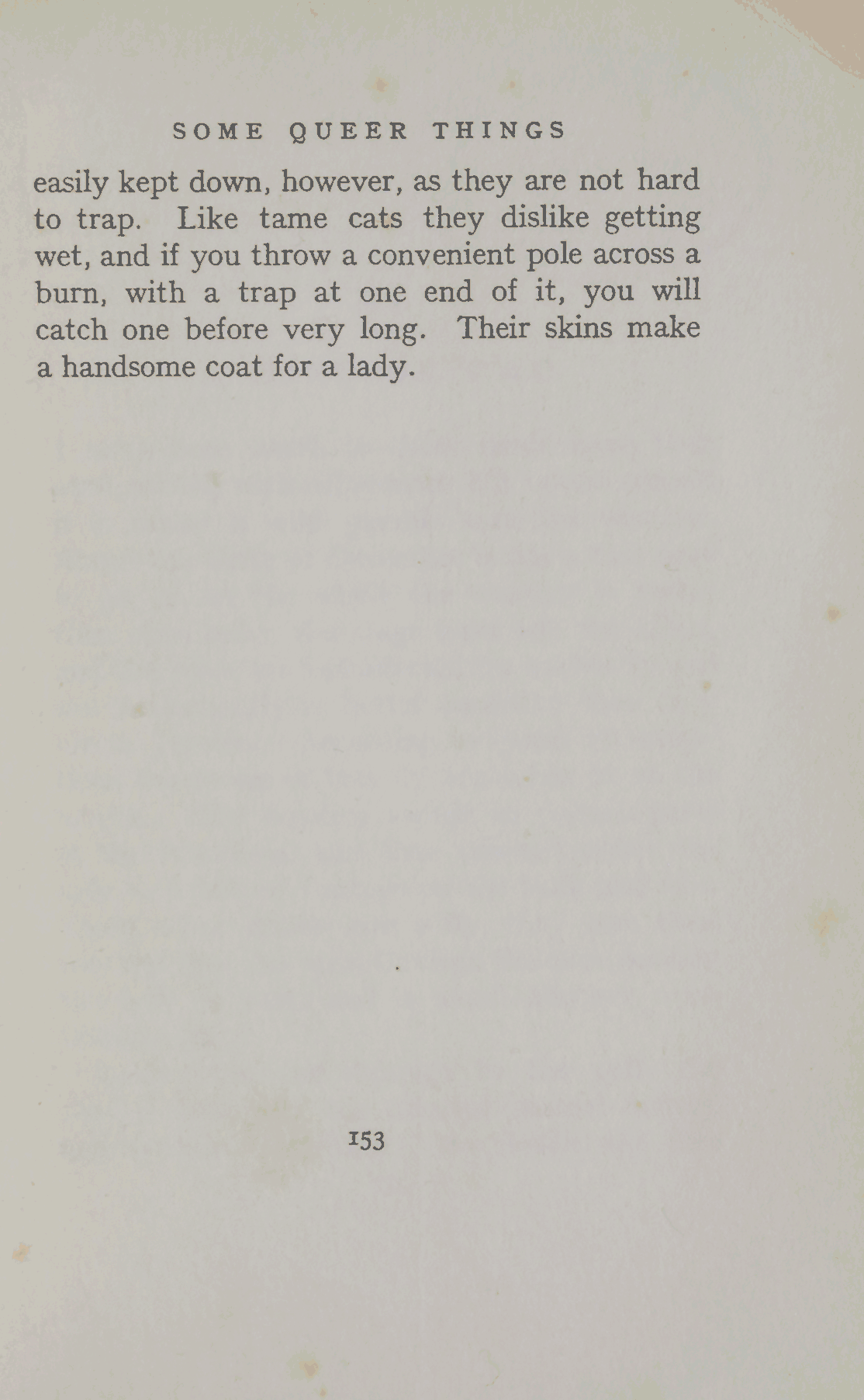 SOME QUEER THINGS

easily kept down, however, as they are not hard to trap. Like tame cats they dislike getting wet, and if you throw a convenient pole across a burn, with a trap at one end of it, you will catch one before very long. Their skins make a handsome coat for a lady.

153